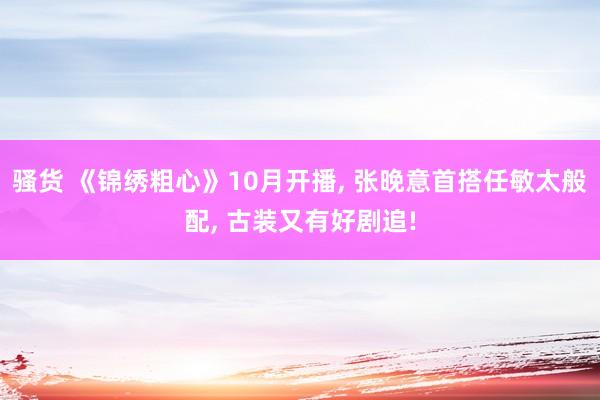 骚货 《锦绣粗心》10月开播, 张晚意首搭任敏太般配, 古装又有好剧追!